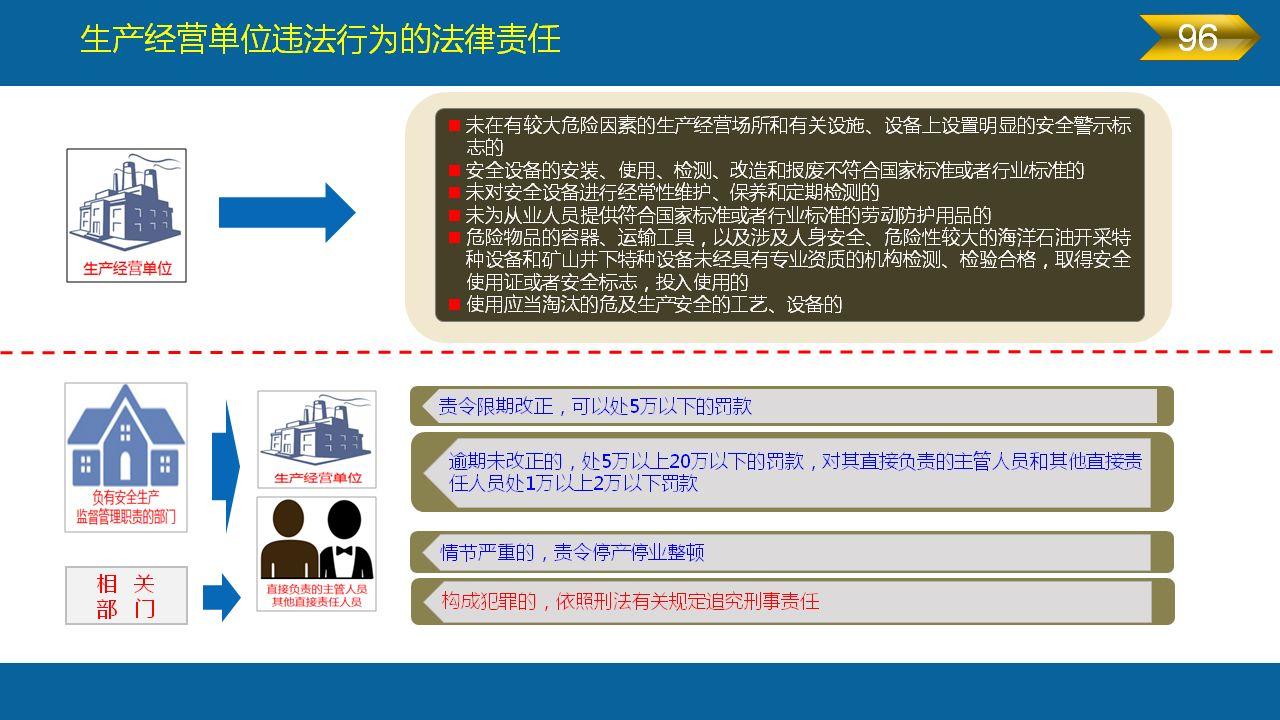 生产经营单位违法行为的法律责任

96

生产经营单位

■ 未在有较大危险因素的生产经营场所和有关设施、设备上设置明显的安全警示标志的
■ 安全设备的安装、使用、检测、改造和报废不符合国家标准或者行业标准的
■ 未对安全设备进行经常性维护、保养和定期检测的
■ 未为从业人员提供符合国家标准或者行业标准的劳动防护用品的
■ 危险物品的容器、运输工具，以及涉及人身安全、危险性较大的海洋石油开采特种设备和矿山井下特种设备未经具有专业资质的机构检测、检验合格，取得安全使用证或者安全标志，投入使用的
■ 使用应当淘汰的危及生产安全的工艺、设备的

负有安全生产监督管理职责的部门

相关部门

生产经营单位

直接负责的主管人员其他直接责任人员

责令限期改正，可以处5万以下的罚款

逾期未改正的，处5万以上20万以下的罚款，对其直接负责的主管人员和其他直接责任人员处1万以上2万以下罚款

情节严重的，责令停产停业整顿

构成犯罪的，依照刑法有关规定追究刑事责任